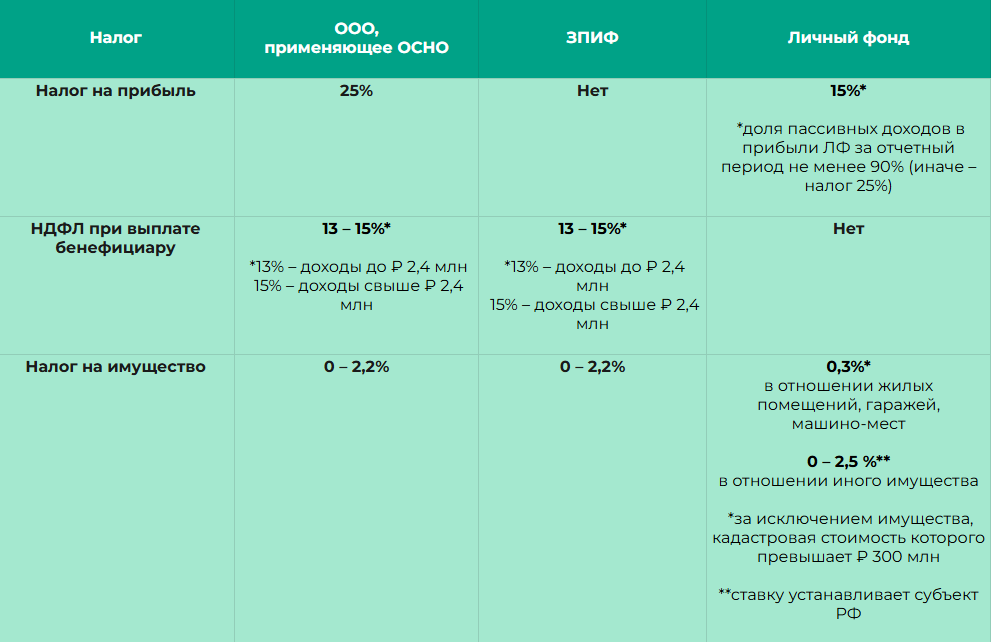 | Налог | ООО, применяющее ОСНО | ЗПИФ | Личный фонд |
|---|---|---|---|
| Налог на прибыль | 25% | Нет | 15%* *доля пассивных доходов в прибыли ЛФ за отчетный период не менее 90% (иначе – налог 25%) |
| НДФЛ при выплате бенефициару | 13 – 15%* *13% – доходы до ₽ 2,4 млн 15% – доходы свыше ₽ 2,4 млн | 13 – 15%* *13% – доходы до ₽ 2,4 млн 15% – доходы свыше ₽ 2,4 млн | Нет |
| Налог на имущество | 0 – 2,2% | 0 – 2,2% | 0,3%* в отношении жилых помещений, гаражей, машино-мест 0 – 2,5 %** в отношении иного имущества *за исключением имущества, кадастровая стоимость которого превышает ₽ 300 млн **ставку устанавливает субъект РФ |